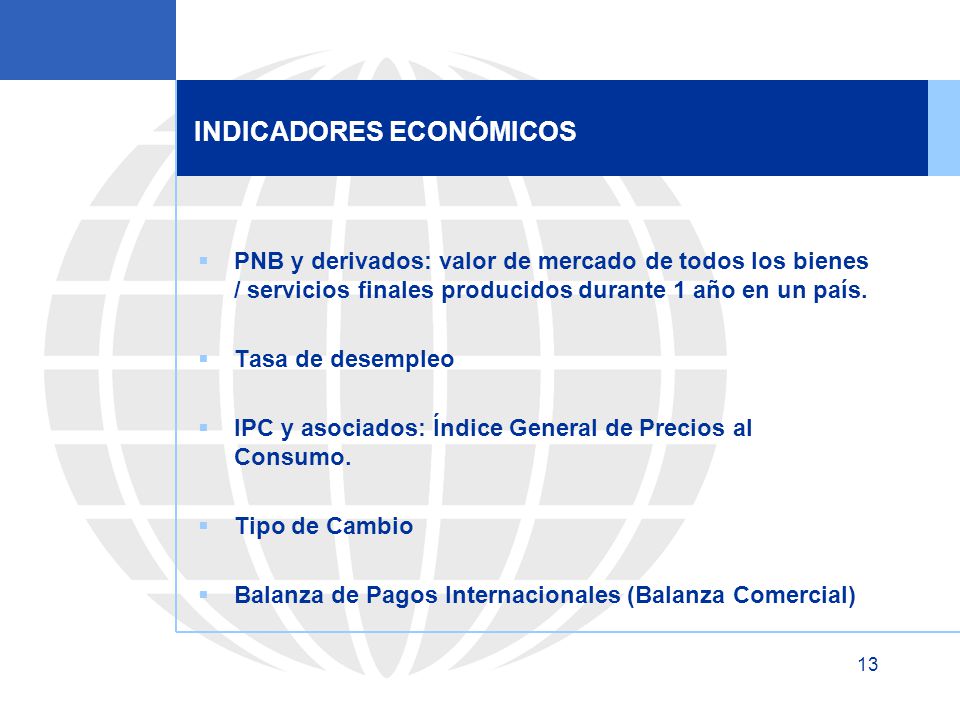 INDICADORES ECONÓMICOS

▪ PNB y derivados: valor de mercado de todos los bienes / servicios finales producidos durante 1 año en un país.

▪ Tasa de desempleo

▪ IPC y asociados: Índice General de Precios al Consumo.

▪ Tipo de Cambio

▪ Balanza de Pagos Internacionales (Balanza Comercial)

13